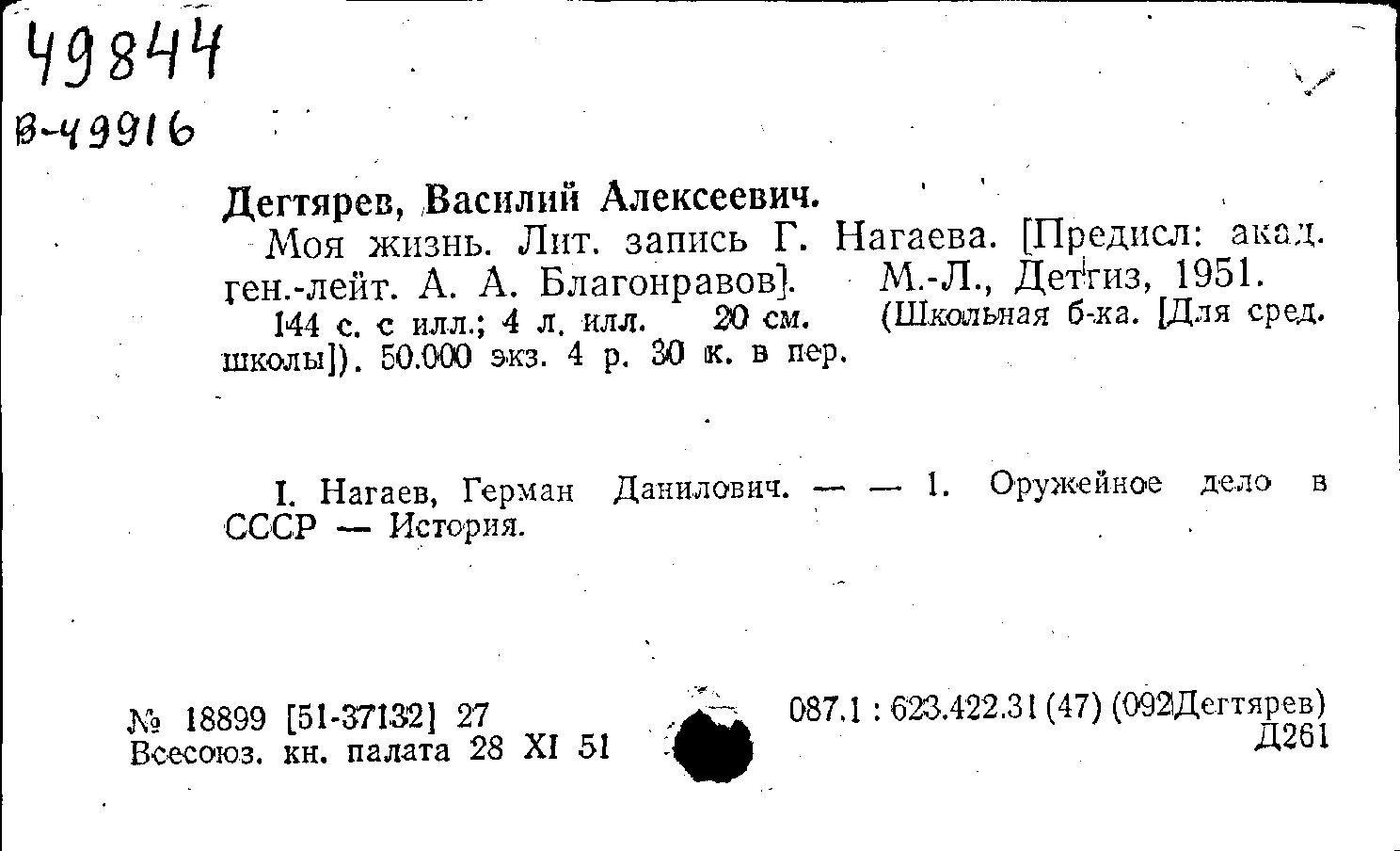 49844
В-49916

Дегтярев, Василий Алексеевич.

Моя жизнь. Лит. запись Г. Нагаева. [Предисл: акад. ген.-лейт. А. А. Благонравов]. М.-Л., Детгиз, 1951.

144 с. с илл.; 4 л. илл. 20 см. (Школьная б-ка. [Для сред. школы]). 50.000 экз. 4 р. 30 к. в пер.

I. Нагаев, Герман Данилович. — — 1. Оружейное дело в СССР — История.

№ 18899 [51-37132] 27
Всесоюз. кн. палата 28 XI 51

087.1 : 623.422.31 (47) (092Дегтярев)
Д261